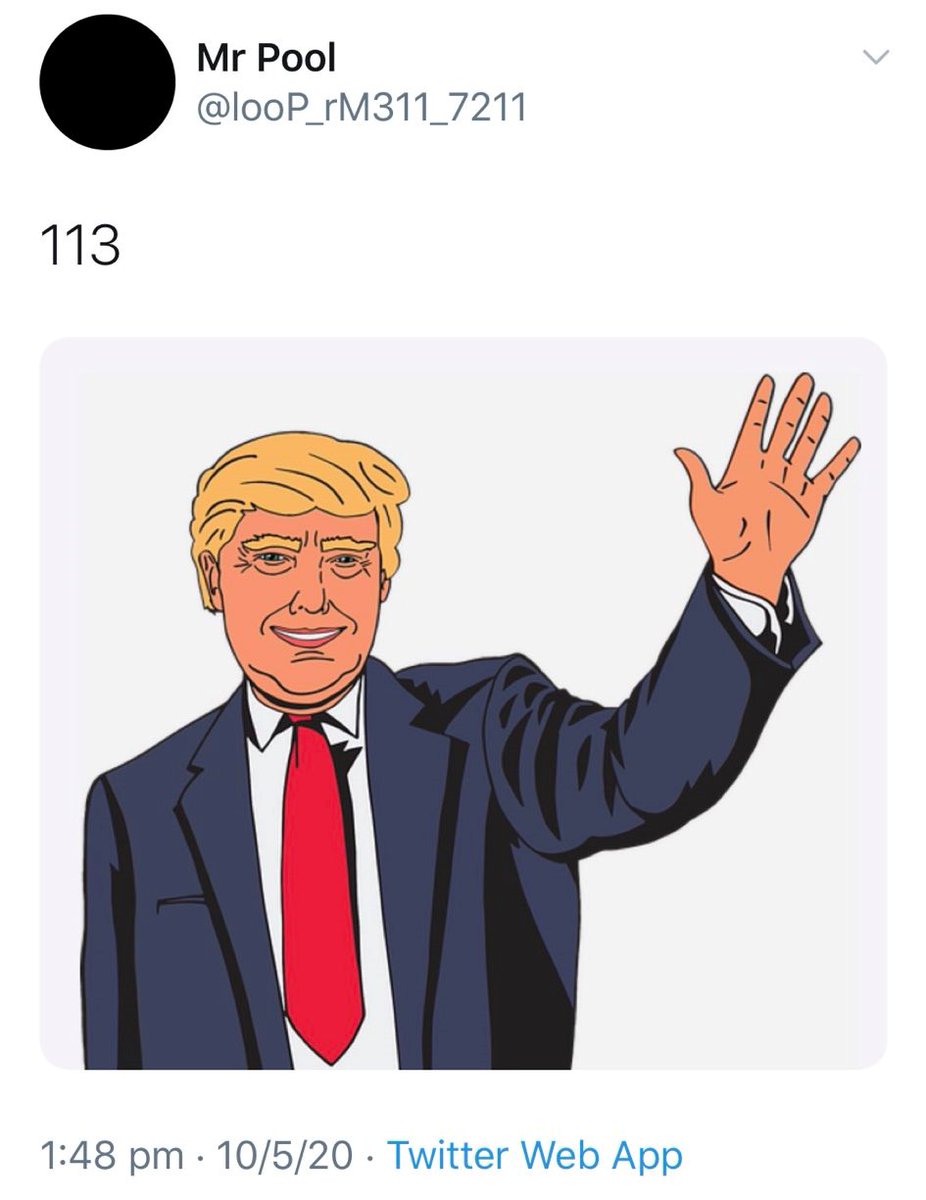 Mr Pool
@looP_rM311_7211

113

1:48 pm · 10/5/20 · Twitter Web App